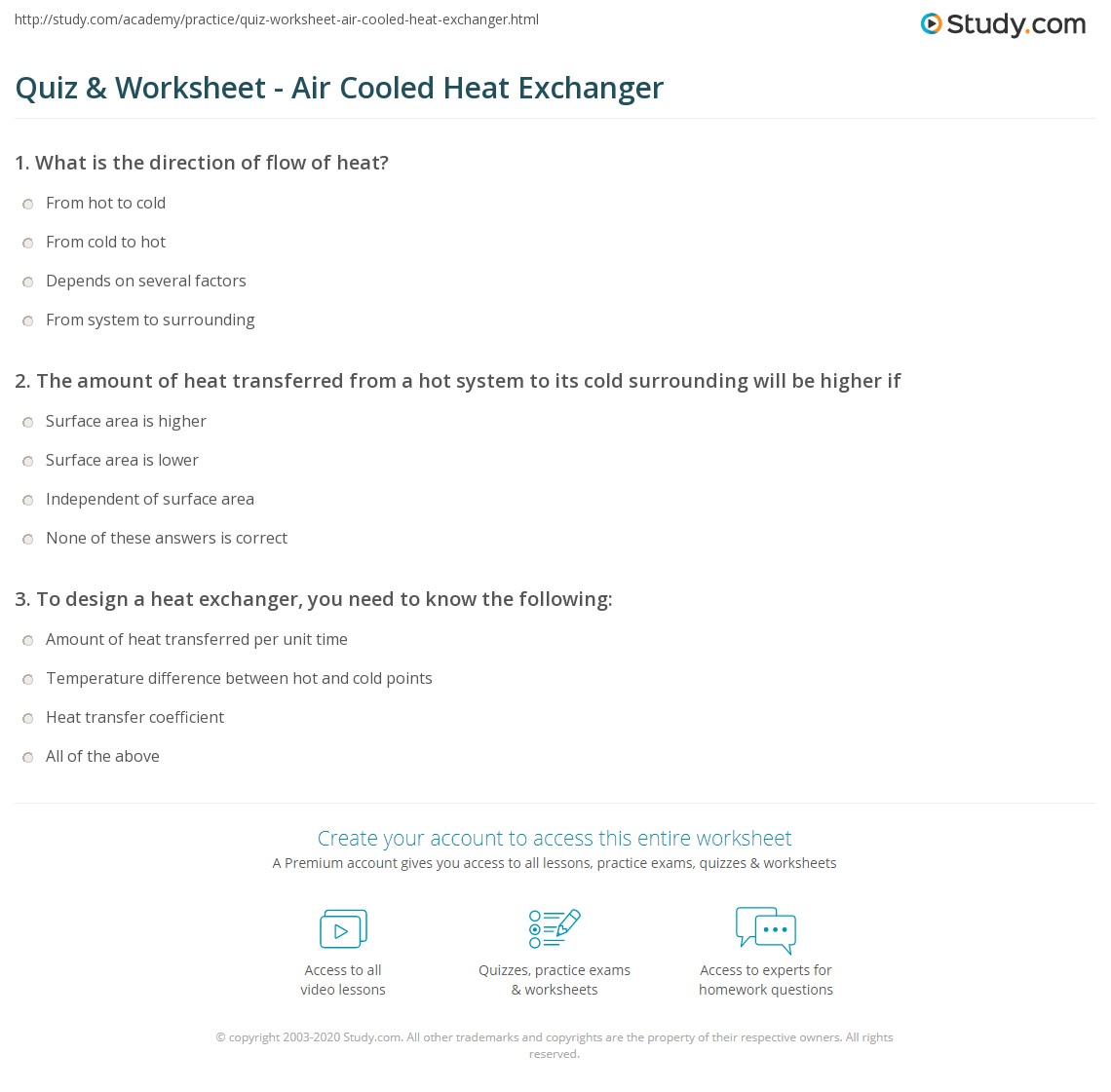 http://study.com/academy/practice/quiz-worksheet-air-cooled-heat-exchanger.html

Study.com

Quiz & Worksheet - Air Cooled Heat Exchanger

1. What is the direction of flow of heat?

From hot to cold

From cold to hot

Depends on several factors

From system to surrounding

2. The amount of heat transferred from a hot system to its cold surrounding will be higher if

Surface area is higher

Surface area is lower

Independent of surface area

None of these answers is correct

3. To design a heat exchanger, you need to know the following:

Amount of heat transferred per unit time

Temperature difference between hot and cold points

Heat transfer coefficient

All of the above

Create your account to access this entire worksheet

A Premium account gives you access to all lessons, practice exams, quizzes & worksheets

Access to all video lessons

Quizzes, practice exams & worksheets

Access to experts for homework questions

© copyright 2003-2020 Study.com. All other trademarks and copyrights are the property of their respective owners. All rights reserved.